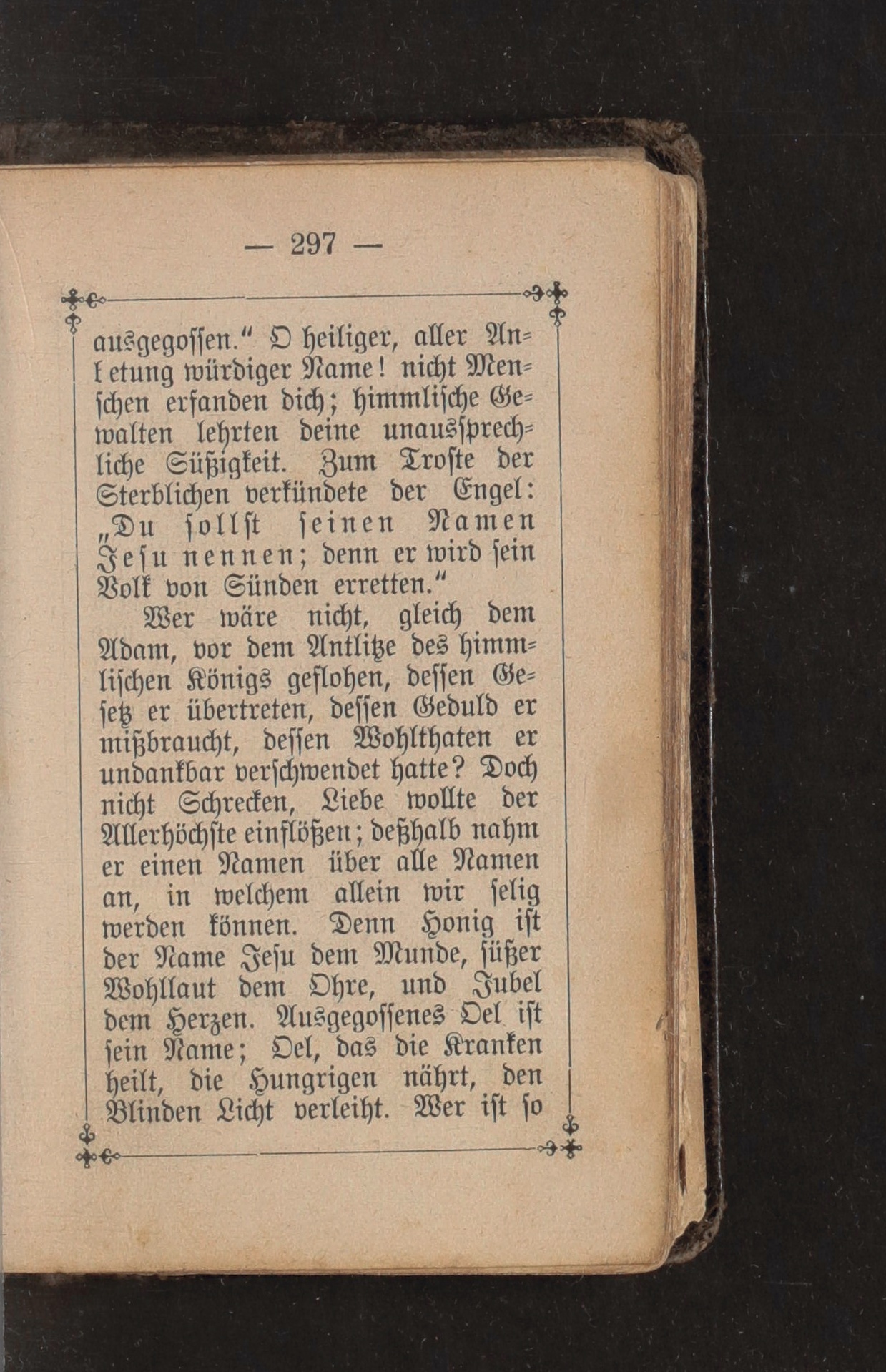 — 297 —

ausgegossen.“ O heiliger, aller Anbetung würdiger Name! nicht Menschen erfanden dich; himmlische Gewalten lehrten deine unaussprechliche Süßigkeit. Zum Troste der Sterblichen verkündete der Engel: „Du sollst seinen Namen Jesu nennen; denn er wird sein Volk von Sünden erretten.“

Wer wäre nicht, gleich dem Adam, vor dem Antlitze des himmlischen Königs geflohen, dessen Gesetz er übertreten, dessen Geduld er mißbraucht, dessen Wohlthaten er undankbar verschwendet hatte? Doch nicht Schrecken, Liebe wollte der Allerhöchste einflößen; deßhalb nahm er einen Namen über alle Namen an, in welchem allein wir selig werden können. Denn Honig ist der Name Jesu dem Munde, süßer Wohllaut dem Ohre, und Jubel dem Herzen. Ausgegossenes Oel ist sein Name; Oel, das die Kranken heilt, die Hungrigen nährt, den Blinden Licht verleiht. Wer ist so